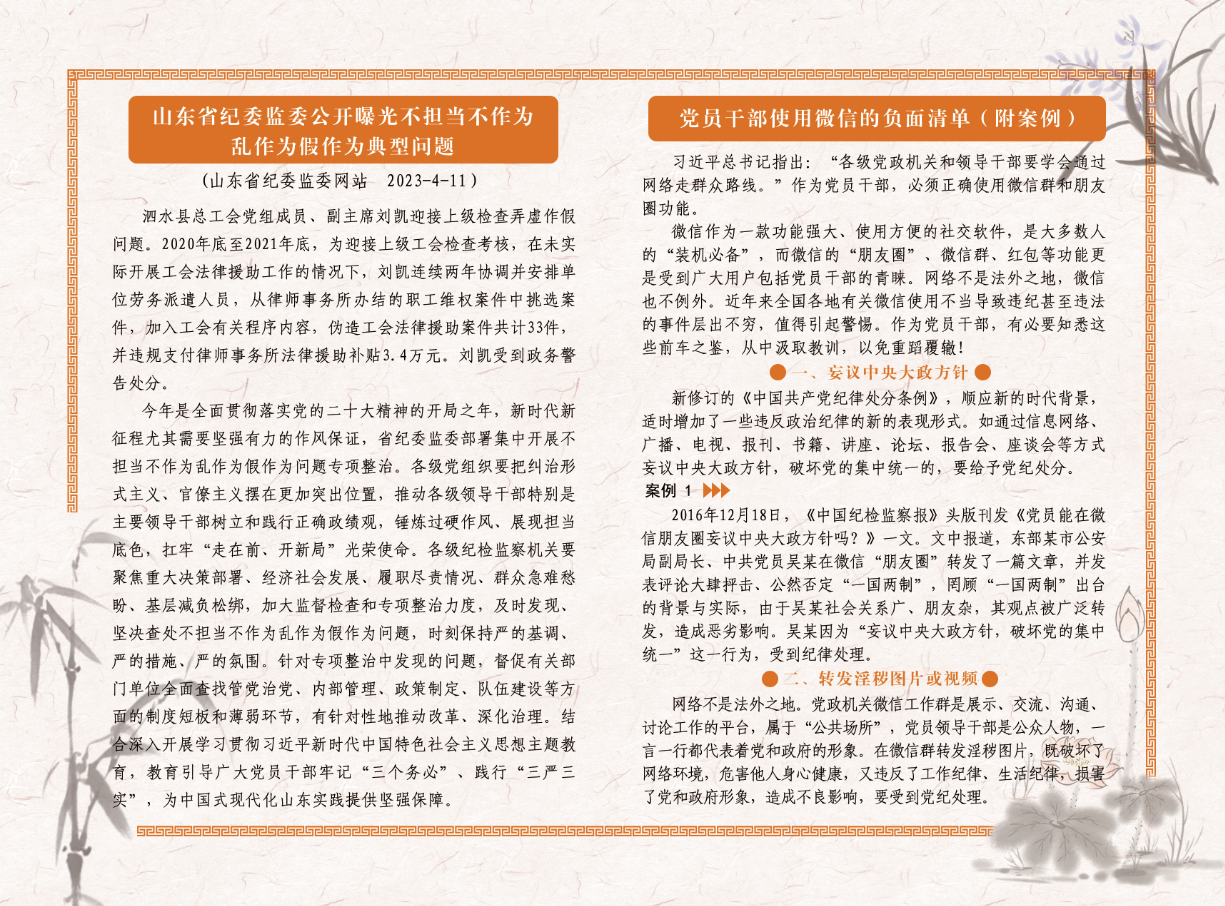 山东省纪委监委公开曝光不担当不作为乱作为假作为典型问题

（山东省纪委监委网站　2023-4-11）

泗水县总工会党组成员、副主席刘凯迎接上级检查弄虚作假问题。2020年底至2021年底，为迎接上级工会检查考核，在未实际开展工会法律援助工作的情况下，刘凯连续两年协调并安排单位劳务派遣人员，从律师事务所办结的职工维权案件中挑选案件，加入工会有关程序内容，伪造工会法律援助案件共计33件，并违规支付律师事务所法律援助补贴3.4万元。刘凯受到政务警告处分。

今年是全面贯彻落实党的二十大精神的开局之年，新时代新征程尤其需要坚强有力的作风保证，省纪委监委部署集中开展不担当不作为乱作为假作为问题专项整治。各级党组织要把纠治形式主义、官僚主义摆在更加突出位置，推动各级领导干部特别是主要领导干部树立和践行正确政绩观，锤炼过硬作风、展现担当底色，扛牢“走在前、开新局”光荣使命。各级纪检监察机关要聚焦重大决策部署、经济社会发展、履职尽责情况、群众急难愁盼、基层减负松绑，加大监督检查和专项整治力度，及时发现、坚决查处不担当不作为乱作为假作为问题，时刻保持严的基调、严的措施、严的氛围。针对专项整治中发现的问题，督促有关部门单位全面查找管党治党、内部管理、政策制定、队伍建设等方面的制度短板和薄弱环节，有针对性地推动改革、深化治理。结合深入开展学习贯彻习近平新时代中国特色社会主义思想主题教育，教育引导广大党员干部牢记“三个务必”、践行“三严三实”，为中国式现代化山东实践提供坚强保障。

党员干部使用微信的负面清单（附案例）

习近平总书记指出：“各级党政机关和领导干部要学会通过网络走群众路线。”作为党员干部，必须正确使用微信群和朋友圈功能。

微信作为一款功能强大、使用方便的社交软件，是大多数人的“装机必备”，而微信的“朋友圈”、微信群、红包等功能更是受到广大用户包括党员干部的青睐。网络不是法外之地，微信也不例外。近年来全国各地有关微信使用不当导致违纪甚至违法的事件层出不穷，值得引起警惕。作为党员干部，有必要知悉这些前车之鉴，从中汲取教训，以免重蹈覆辙！

一、妄议中央大政方针

新修订的《中国共产党纪律处分条例》，顺应新的时代背景，适时增加了一些违反政治纪律的新的表现形式。如通过信息网络、广播、电视、报刊、书籍、讲座、论坛、报告会、座谈会等方式妄议中央大政方针，破坏党的集中统一的，要给予党纪处分。

案例 1

2016年12月18日，《中国纪检监察报》头版刊发《党员能在微信朋友圈妄议中央大政方针吗？》一文。文中报道，东部某市公安局副局长、中共党员吴某在微信“朋友圈”转发了一篇文章，并发表评论大肆抨击、公然否定“一国两制”，罔顾“一国两制”出台的背景与实际，由于吴某社会关系广、朋友杂，其观点被广泛转发，造成恶劣影响。吴某因为“妄议中央大政方针，破坏党的集中统一”这一行为，受到纪律处理。

二、转发淫秽图片或视频

网络不是法外之地。党政机关微信工作群是展示、交流、沟通、讨论工作的平台，属于“公共场所”，党员领导干部是公众人物，一言一行都代表着党和政府的形象。在微信群转发淫秽图片，既破坏了网络环境，危害他人身心健康，又违反了工作纪律、生活纪律，损害了党和政府形象，造成不良影响，要受到党纪处理。